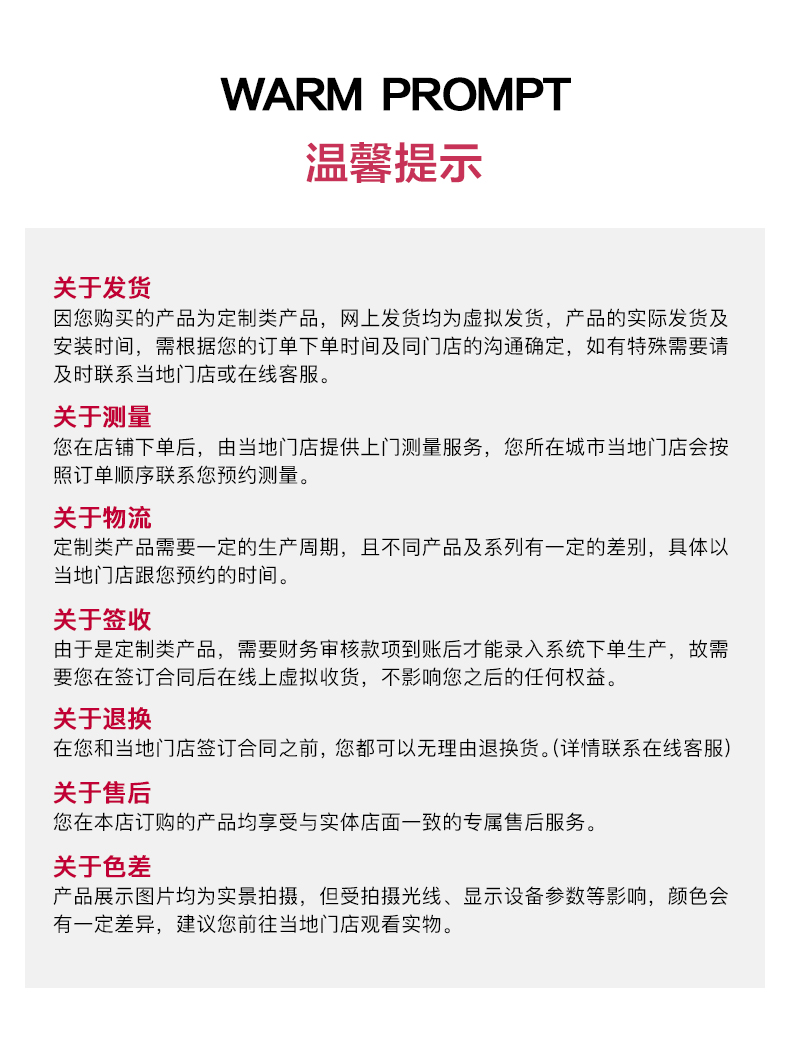 WARM PROMPT

温馨提示

关于发货
因您购买的产品为定制类产品，网上发货均为虚拟发货，产品的实际发货及安装时间，需根据您的订单下单时间及同门店的沟通确定，如有特殊需要请及时联系当地门店或在线客服。

关于测量
您在店铺下单后，由当地门店提供上门测量服务，您所在城市当地门店会按照订单顺序联系您预约测量。

关于物流
定制类产品需要一定的生产周期，且不同产品及系列有一定的差别，具体以当地门店跟您预约的时间。

关于签收
由于是定制类产品，需要财务审核款项到账后才能录入系统下单生产，故需要您在签订合同后在线上虚拟收货，不影响您之后的任何权益。

关于退换
在您和当地门店签订合同之前，您都可以无理由退换货。(详情联系在线客服)

关于售后
您在本店订购的产品均享受与实体店面一致的专属售后服务。

关于色差
产品展示图片均为实景拍摄，但受拍摄光线、显示设备参数等影响，颜色会有一定差异，建议您前往当地门店观看实物。